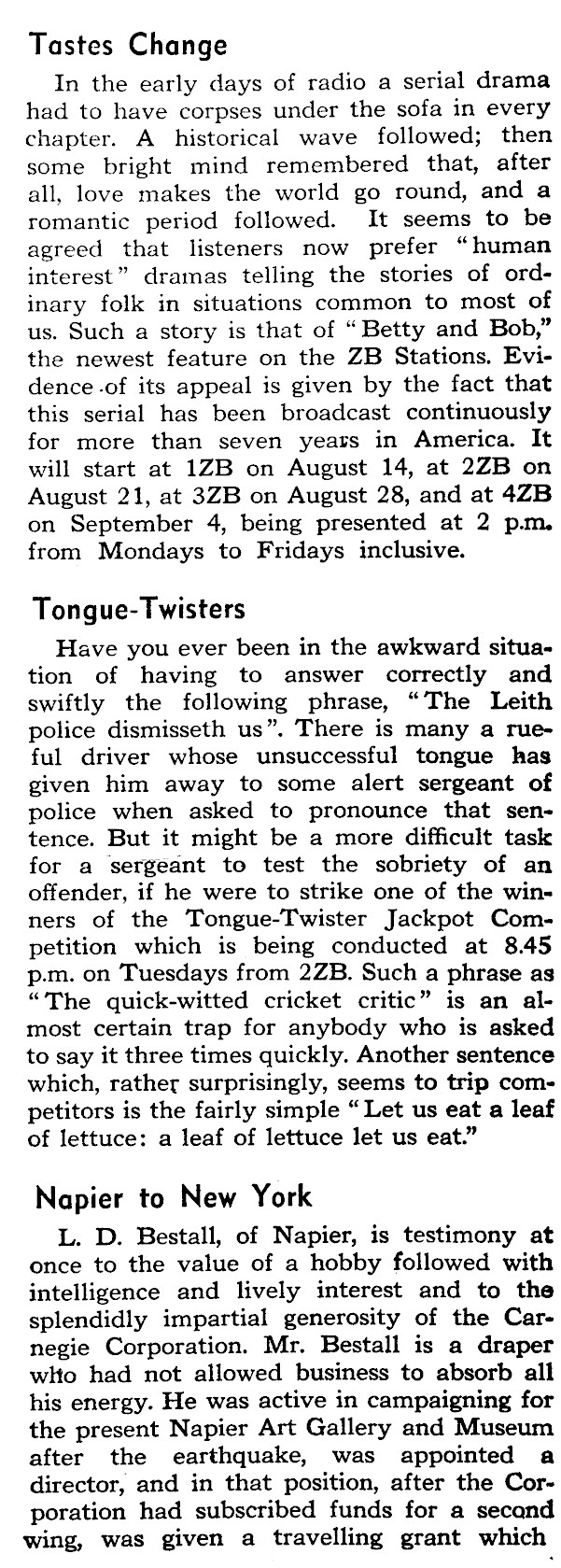 Tastes Change

In the early days of radio a serial drama had to have corpses under the sofa in every chapter. A historical wave followed; then some bright mind remembered that, after all, love makes the world go round, and a romantic period followed. It seems to be agreed that listeners now prefer "human interest" dramas telling the stories of ordinary folk in situations common to most of us. Such a story is that of "Betty and Bob," the newest feature on the ZB Stations. Evidence of its appeal is given by the fact that this serial has been broadcast continuously for more than seven years in America. It will start at 1ZB on August 14, at 2ZB on August 21, at 3ZB on August 28, and at 4ZB on September 4, being presented at 2 p.m. from Mondays to Fridays inclusive.

Tongue-Twisters

Have you ever been in the awkward situation of having to answer correctly and swiftly the following phrase, "The Leith police dismisseth us". There is many a rueful driver whose unsuccessful tongue has given him away to some alert sergeant of police when asked to pronounce that sentence. But it might be a more difficult task for a sergeant to test the sobriety of an offender, if he were to strike one of the winners of the Tongue-Twister Jackpot Competition which is being conducted at 8.45 p.m. on Tuesdays from 2ZB. Such a phrase as "The quick-witted cricket critic" is an almost certain trap for anybody who is asked to say it three times quickly. Another sentence which, rather surprisingly, seems to trip competitors is the fairly simple "Let us eat a leaf of lettuce: a leaf of lettuce let us eat."

Napier to New York

L. D. Bestall, of Napier, is testimony at once to the value of a hobby followed with intelligence and lively interest and to the splendidly impartial generosity of the Carnegie Corporation. Mr. Bestall is a draper who had not allowed business to absorb all his energy. He was active in campaigning for the present Napier Art Gallery and Museum after the earthquake, was appointed a director, and in that position, after the Corporation had subscribed funds for a second wing, was given a travelling grant which